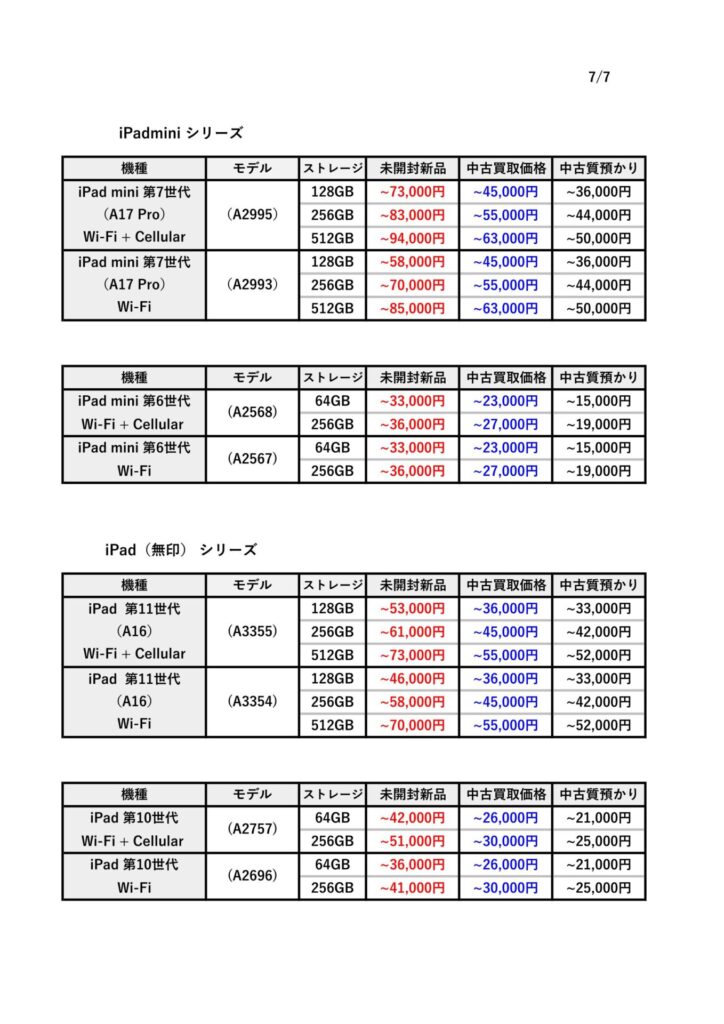 7/7

iPadmini シリーズ

| 機種 | モデル | ストレージ | 未開封新品 | 中古買取価格 | 中古質預かり |
|---|---|---|---|---|---|
| iPad mini 第7世代 (A17 Pro) Wi-Fi + Cellular | (A2995) | 128GB | ~73,000円 | ~45,000円 | ~36,000円 |
| | | 256GB | ~83,000円 | ~55,000円 | ~44,000円 |
| | | 512GB | ~94,000円 | ~63,000円 | ~50,000円 |
| iPad mini 第7世代 (A17 Pro) Wi-Fi | (A2993) | 128GB | ~58,000円 | ~45,000円 | ~36,000円 |
| | | 256GB | ~70,000円 | ~55,000円 | ~44,000円 |
| | | 512GB | ~85,000円 | ~63,000円 | ~50,000円 |

| 機種 | モデル | ストレージ | 未開封新品 | 中古買取価格 | 中古質預かり |
|---|---|---|---|---|---|
| iPad mini 第6世代 Wi-Fi + Cellular | (A2568) | 64GB | ~33,000円 | ~23,000円 | ~15,000円 |
| | | 256GB | ~36,000円 | ~27,000円 | ~19,000円 |
| iPad mini 第6世代 Wi-Fi | (A2567) | 64GB | ~33,000円 | ~23,000円 | ~15,000円 |
| | | 256GB | ~36,000円 | ~27,000円 | ~19,000円 |

iPad（無印） シリーズ

| 機種 | モデル | ストレージ | 未開封新品 | 中古買取価格 | 中古質預かり |
|---|---|---|---|---|---|
| iPad 第11世代 (A16) Wi-Fi + Cellular | (A3355) | 128GB | ~53,000円 | ~36,000円 | ~33,000円 |
| | | 256GB | ~61,000円 | ~45,000円 | ~42,000円 |
| | | 512GB | ~73,000円 | ~55,000円 | ~52,000円 |
| iPad 第11世代 (A16) Wi-Fi | (A3354) | 128GB | ~46,000円 | ~36,000円 | ~33,000円 |
| | | 256GB | ~58,000円 | ~45,000円 | ~42,000円 |
| | | 512GB | ~70,000円 | ~55,000円 | ~52,000円 |

| 機種 | モデル | ストレージ | 未開封新品 | 中古買取価格 | 中古質預かり |
|---|---|---|---|---|---|
| iPad 第10世代 Wi-Fi + Cellular | (A2757) | 64GB | ~42,000円 | ~26,000円 | ~21,000円 |
| | | 256GB | ~51,000円 | ~30,000円 | ~25,000円 |
| iPad 第10世代 Wi-Fi | (A2696) | 64GB | ~36,000円 | ~26,000円 | ~21,000円 |
| | | 256GB | ~41,000円 | ~30,000円 | ~25,000円 |